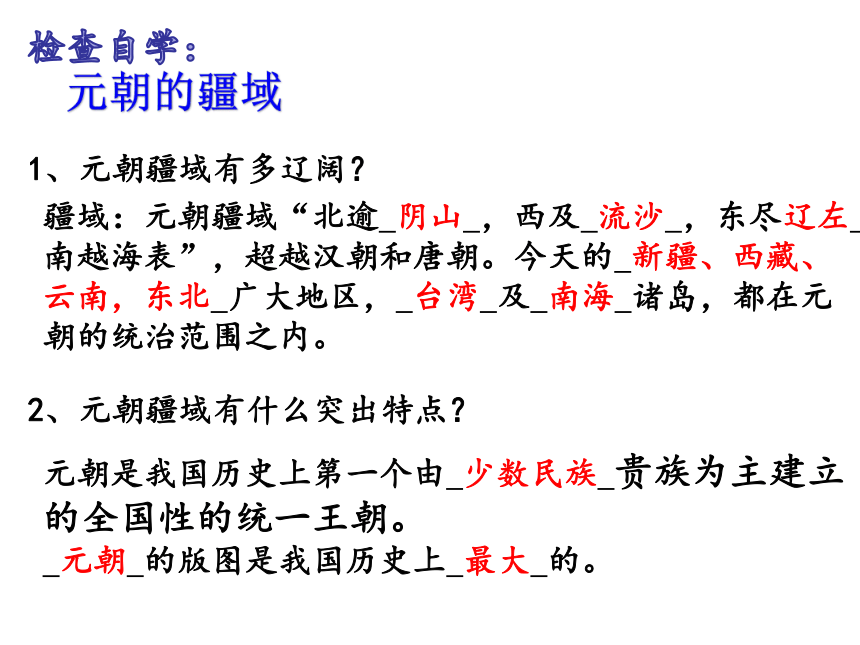 检查自学：
元朝的疆域

1、元朝疆域有多辽阔？

疆域：元朝疆域“北逾_阴山_，西及_流沙_，东尽辽左_南越海表”，超越汉朝和唐朝。今天的_新疆、西藏、云南，东北_广大地区，_台湾_及_南海_诸岛，都在元朝的统治范围之内。

2、元朝疆域有什么突出特点？

元朝是我国历史上第一个由_少数民族_贵族为主建立的全国性的统一王朝。
_元朝_的版图是我国历史上_最大_的。